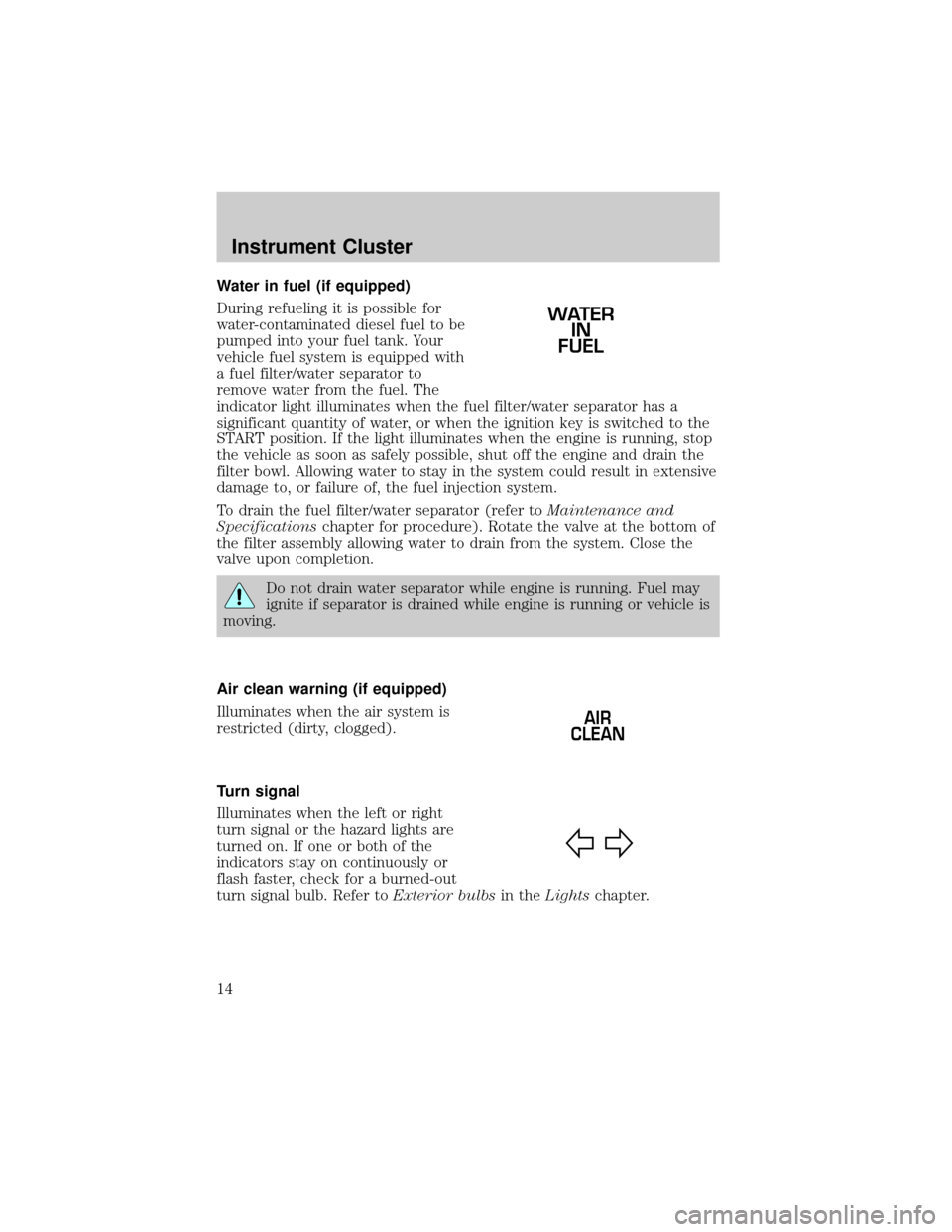 Instrument Cluster

Water in fuel (if equipped)

During refueling it is possible for water-contaminated diesel fuel to be pumped into your fuel tank. Your vehicle fuel system is equipped with a fuel filter/water separator to remove water from the fuel. The indicator light illuminates when the fuel filter/water separator has a significant quantity of water, or when the ignition key is switched to the START position. If the light illuminates when the engine is running, stop the vehicle as soon as safely possible, shut off the engine and drain the filter bowl. Allowing water to stay in the system could result in extensive damage to, or failure of, the fuel injection system.

WATER IN FUEL

To drain the fuel filter/water separator (refer to Maintenance and Specifications chapter for procedure). Rotate the valve at the bottom of the filter assembly allowing water to drain from the system. Close the valve upon completion.

Do not drain water separator while engine is running. Fuel may ignite if separator is drained while engine is running or vehicle is moving.

Air clean warning (if equipped)

Illuminates when the air system is restricted (dirty, clogged).

AIR CLEAN

Turn signal

Illuminates when the left or right turn signal or the hazard lights are turned on. If one or both of the indicators stay on continuously or flash faster, check for a burned-out turn signal bulb. Refer to Exterior bulbs in the Lights chapter.

14

carmanualsonline.info